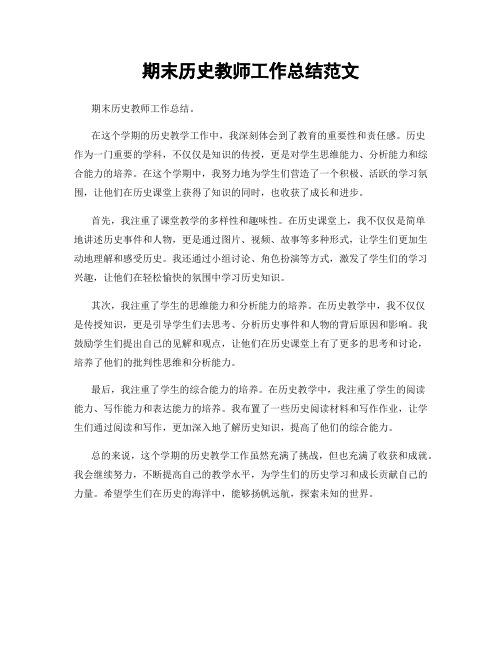 期末历史教师工作总结范文

期末历史教师工作总结。

在这个学期的历史教学工作中，我深刻体会到了教育的重要性和责任感。历史作为一门重要的学科，不仅仅是知识的传授，更是对学生思维能力、分析能力和综合能力的培养。在这个学期中，我努力地为学生们营造了一个积极、活跃的学习氛围，让他们在历史课堂上获得了知识的同时，也收获了成长和进步。

首先，我注重了课堂教学的多样性和趣味性。在历史课堂上，我不仅仅是简单地讲述历史事件和人物，更是通过图片、视频、故事等多种形式，让学生们更加生动地理解和感受历史。我还通过小组讨论、角色扮演等方式，激发了学生们的学习兴趣，让他们在轻松愉快的氛围中学习历史知识。

其次，我注重了学生的思维能力和分析能力的培养。在历史教学中，我不仅仅是传授知识，更是引导学生们去思考、分析历史事件和人物的背后原因和影响。我鼓励学生们提出自己的见解和观点，让他们在历史课堂上有了更多的思考和讨论，培养了他们的批判性思维和分析能力。

最后，我注重了学生的综合能力的培养。在历史教学中，我注重了学生的阅读能力、写作能力和表达能力的培养。我布置了一些历史阅读材料和写作作业，让学生们通过阅读和写作，更加深入地了解历史知识，提高了他们的综合能力。

总的来说，这个学期的历史教学工作虽然充满了挑战，但也充满了收获和成就。我会继续努力，不断提高自己的教学水平，为学生们的历史学习和成长贡献自己的力量。希望学生们在历史的海洋中，能够扬帆远航，探索未知的世界。